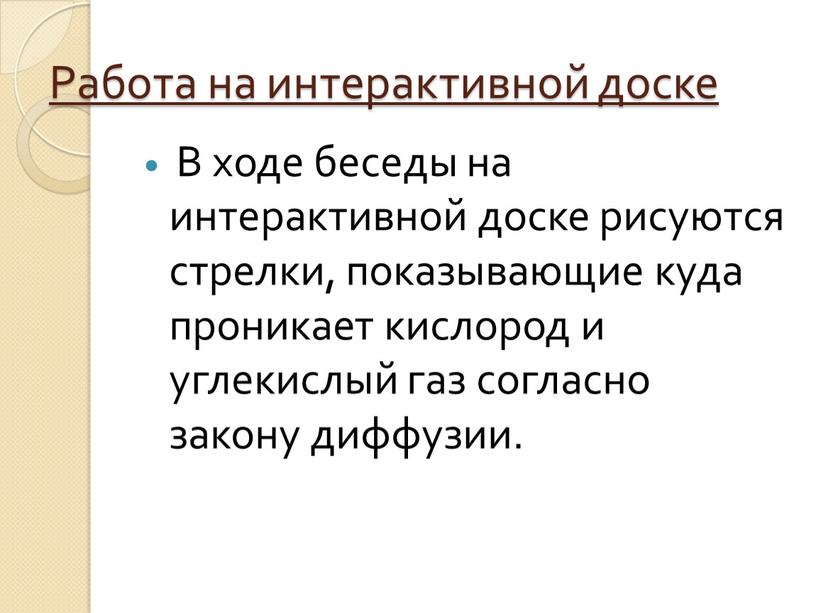 Работа на интерактивной доске

• В ходе беседы на интерактивной доске рисуются стрелки, показывающие куда проникает кислород и углекислый газ согласно закону диффузии.